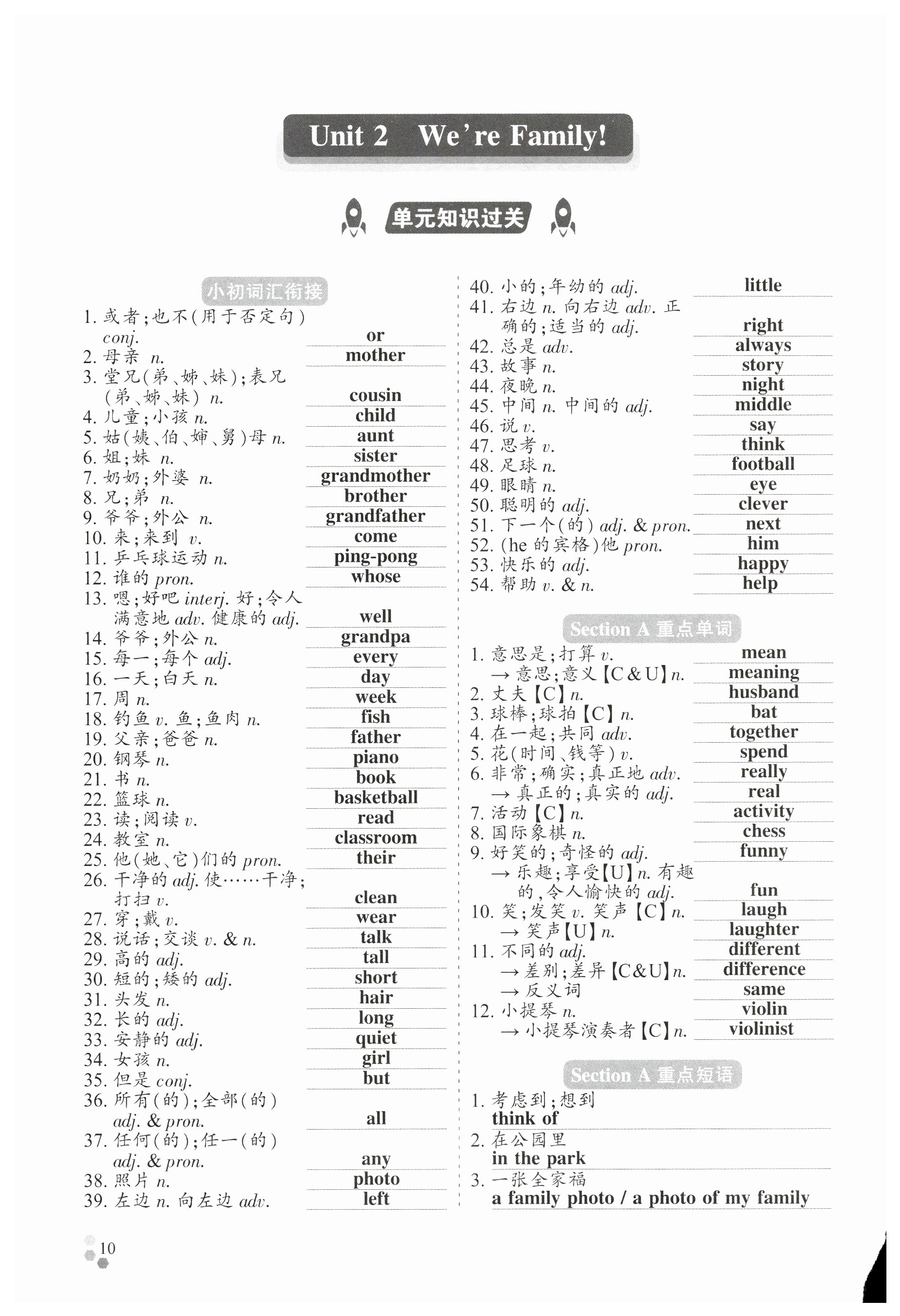 Unit 2 We're Family!

单元知识过关

小初词汇衔接

1. 或者;也不(用于否定句) conj. or
2. 母亲 n. mother
3. 堂兄(弟、姊、妹);表兄(弟、姊、妹) n. cousin
4. 儿童;小孩 n. child
5. 姑(姨、伯、婶、舅)母 n. aunt
6. 姐;妹 n. sister
7. 奶奶;外婆 n. grandmother
8. 兄;弟 n. brother
9. 爷爷;外公 n. grandfather
10. 来;来到 v. come
11. 乒乓球运动 n. ping-pong
12. 谁的 pron. whose
13. 嗯;好吧 interj. 好;令人满意地 adv. 健康的 adj. well
14. 爷爷;外公 n. grandpa
15. 每一;每个 adj. every
16. 一天;白天 n. day
17. 周 n. week
18. 钓鱼 v. 鱼;鱼肉 n. fish
19. 父亲;爸爸 n. father
20. 钢琴 n. piano
21. 书 n. book
22. 篮球 n. basketball
23. 读;阅读 v. read
24. 教室 n. classroom
25. 他(她、它)们的 pron. their
26. 干净的 adj. 使……干净;打扫 v. clean
27. 穿;戴 v. wear
28. 说话;交谈 v. & n. talk
29. 高的 adj. tall
30. 短的;矮的 adj. short
31. 头发 n. hair
32. 长的 adj. long
33. 安静的 adj. quiet
34. 女孩 n. girl
35. 但是 conj. but
36. 所有(的);全部(的) adj. & pron. all
37. 任何(的);任一(的) adj. & pron. any
38. 照片 n. photo
39. 左边 n. 向左边 adv. left
40. 小的;年幼的 adj. little
41. 右边 n. 向右边 adv. 正确的;适当的 adj. right
42. 总是 adv. always
43. 故事 n. story
44. 夜晚 n. night
45. 中间 n. 中间的 adj. middle
46. 说 v. say
47. 思考 v. think
48. 足球 n. football
49. 眼睛 n. eye
50. 聪明的 adj. clever
51. 下一个(的) adj. & pron. next
52. (he 的宾格)他 pron. him
53. 快乐的 adj. happy
54. 帮助 v. & n. help

Section A 重点单词

1. 意思是;打算 v. mean
→ 意思;意义【C & U】n. meaning
2. 丈夫【C】n. husband
3. 球棒;球拍【C】n. bat
4. 在一起;共同 adv. together
5. 花(时间、钱等) v. spend
6. 非常;确实;真正地 adv. really
→ 真正的;真实的 adj. real
7. 活动【C】n. activity
8. 国际象棋 n. chess
9. 好笑的;奇怪的 adj. funny
→ 乐趣;享受【U】n. 有趣的,令人愉快的 adj. fun
10. 笑;发笑 v. 笑声【C】n. laugh
→ 笑声【U】n. laughter
11. 不同的 adj. different
→ 差别;差异【C&U】n. difference
→ 反义词 same
12. 小提琴 n. violin
→ 小提琴演奏者【C】n. violinist

Section A 重点短语

1. 考虑到;想到
think of
2. 在公园里
in the park
3. 一张全家福
a family photo / a photo of my family

10